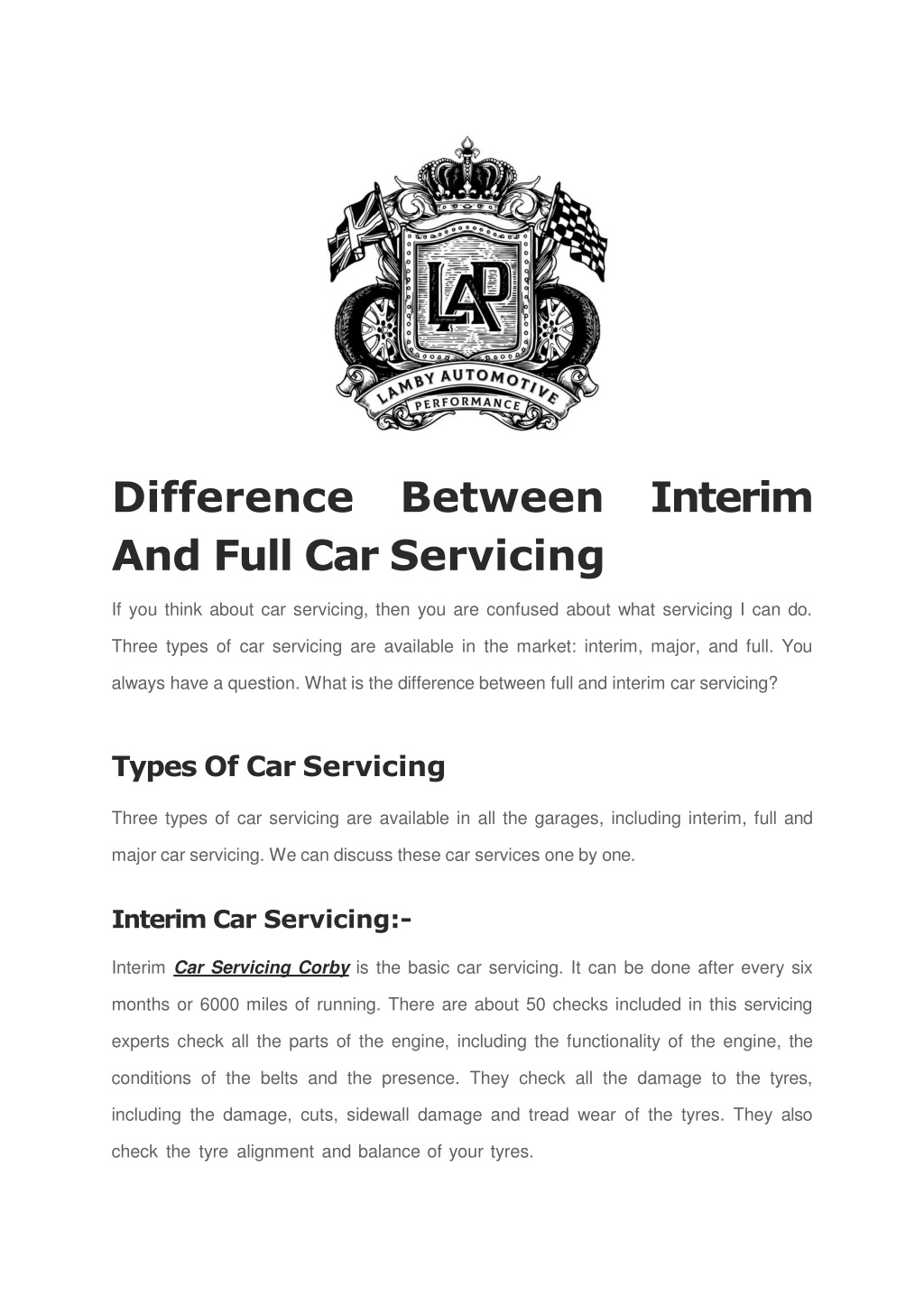 LAP
LAMBY AUTOMOTIVE
PERFORMANCE

Difference Between Interim And Full Car Servicing

If you think about car servicing, then you are confused about what servicing I can do. Three types of car servicing are available in the market: interim, major, and full. You always have a question. What is the difference between full and interim car servicing?

Types Of Car Servicing

Three types of car servicing are available in all the garages, including interim, full and major car servicing. We can discuss these car services one by one.

Interim Car Servicing:-

Interim Car Servicing Corby is the basic car servicing. It can be done after every six months or 6000 miles of running. There are about 50 checks included in this servicing experts check all the parts of the engine, including the functionality of the engine, the conditions of the belts and the presence. They check all the damage to the tyres, including the damage, cuts, sidewall damage and tread wear of the tyres. They also check the tyre alignment and balance of your tyres.